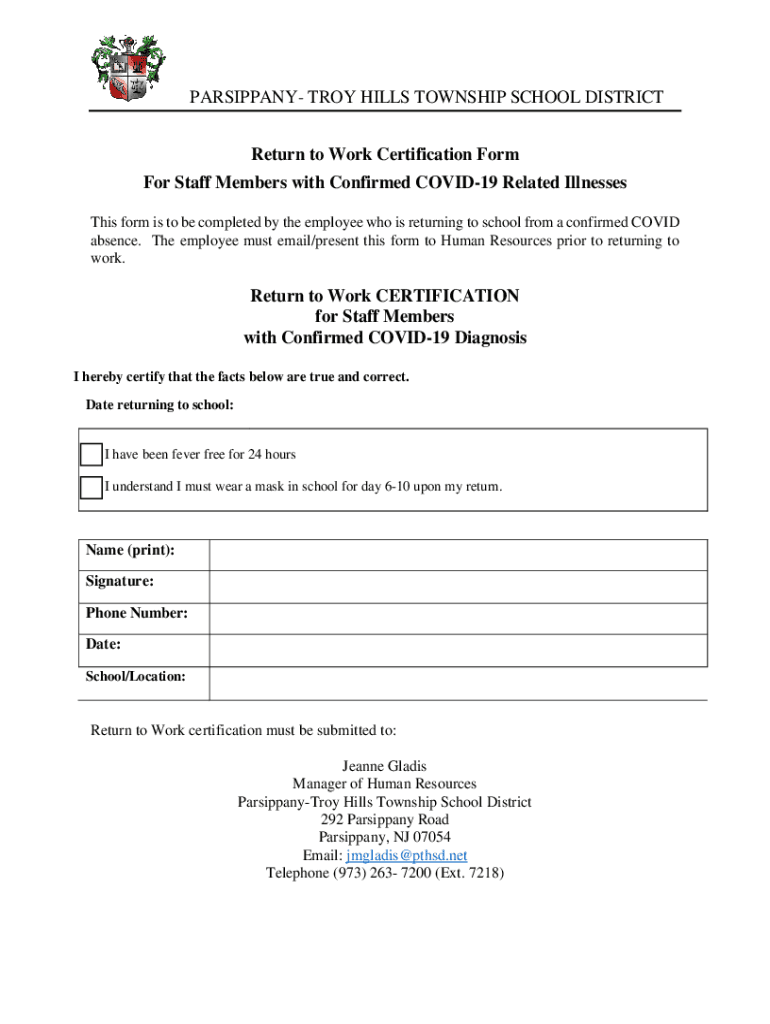 PARSIPPANY- TROY HILLS TOWNSHIP SCHOOL DISTRICT

Return to Work Certification Form
For Staff Members with Confirmed COVID-19 Related Illnesses

This form is to be completed by the employee who is returning to school from a confirmed COVID absence. The employee must email/present this form to Human Resources prior to returning to work.

Return to Work CERTIFICATION
for Staff Members
with Confirmed COVID-19 Diagnosis

I hereby certify that the facts below are true and correct.

Date returning to school:

I have been fever free for 24 hours

I understand I must wear a mask in school for day 6-10 upon my return.

| Name (print): | |
|---|---|
| Signature: | |
| Phone Number: | |
| Date: | |
| School/Location: | |

Return to Work certification must be submitted to:

Jeanne Gladis
Manager of Human Resources
Parsippany-Troy Hills Township School District
292 Parsippany Road
Parsippany, NJ 07054
Email: jmgladis@pthsd.net
Telephone (973) 263- 7200 (Ext. 7218)